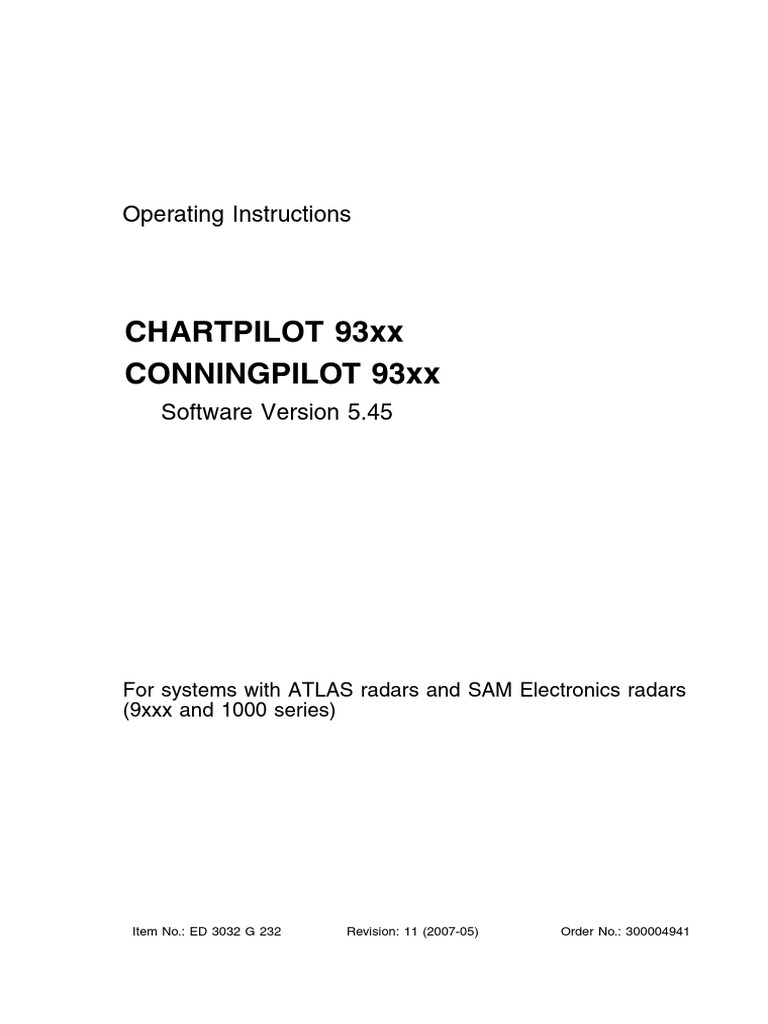 Operating Instructions

CHARTPILOT 93xx
CONNINGPILOT 93xx
Software Version 5.45

For systems with ATLAS radars and SAM Electronics radars (9xxx and 1000 series)

Item No.: ED 3032 G 232 Revision: 11 (2007-05) Order No.: 300004941